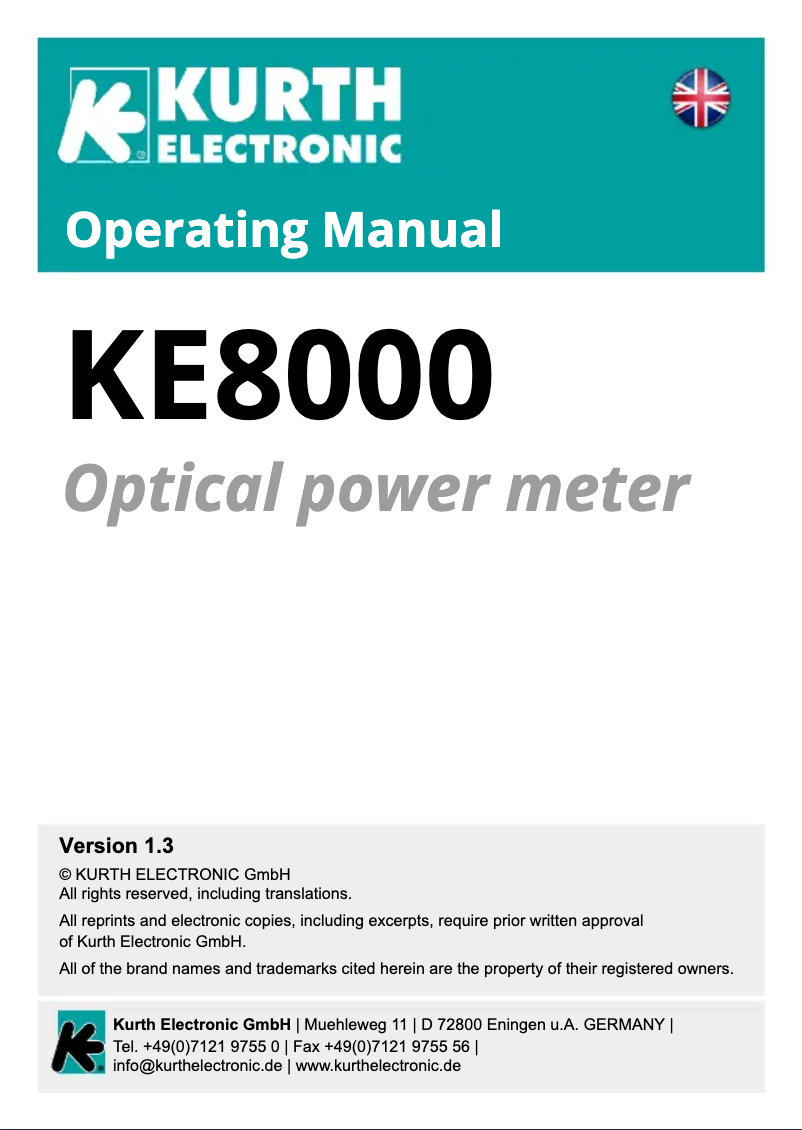 KURTH ELECTRONIC

Operating Manual

KE8000

Optical power meter

Version 1.3

© KURTH ELECTRONIC GmbH
All rights reserved, including translations.

All reprints and electronic copies, including excerpts, require prior written approval of Kurth Electronic GmbH.

All of the brand names and trademarks cited herein are the property of their registered owners.

Kurth Electronic GmbH | Muehleweg 11 | D 72800 Eningen u.A. GERMANY | Tel. +49(0)7121 9755 0 | Fax +49(0)7121 9755 56 | info@kurthelectronic.de | www.kurthelectronic.de